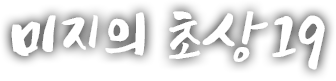 미지의 초상19